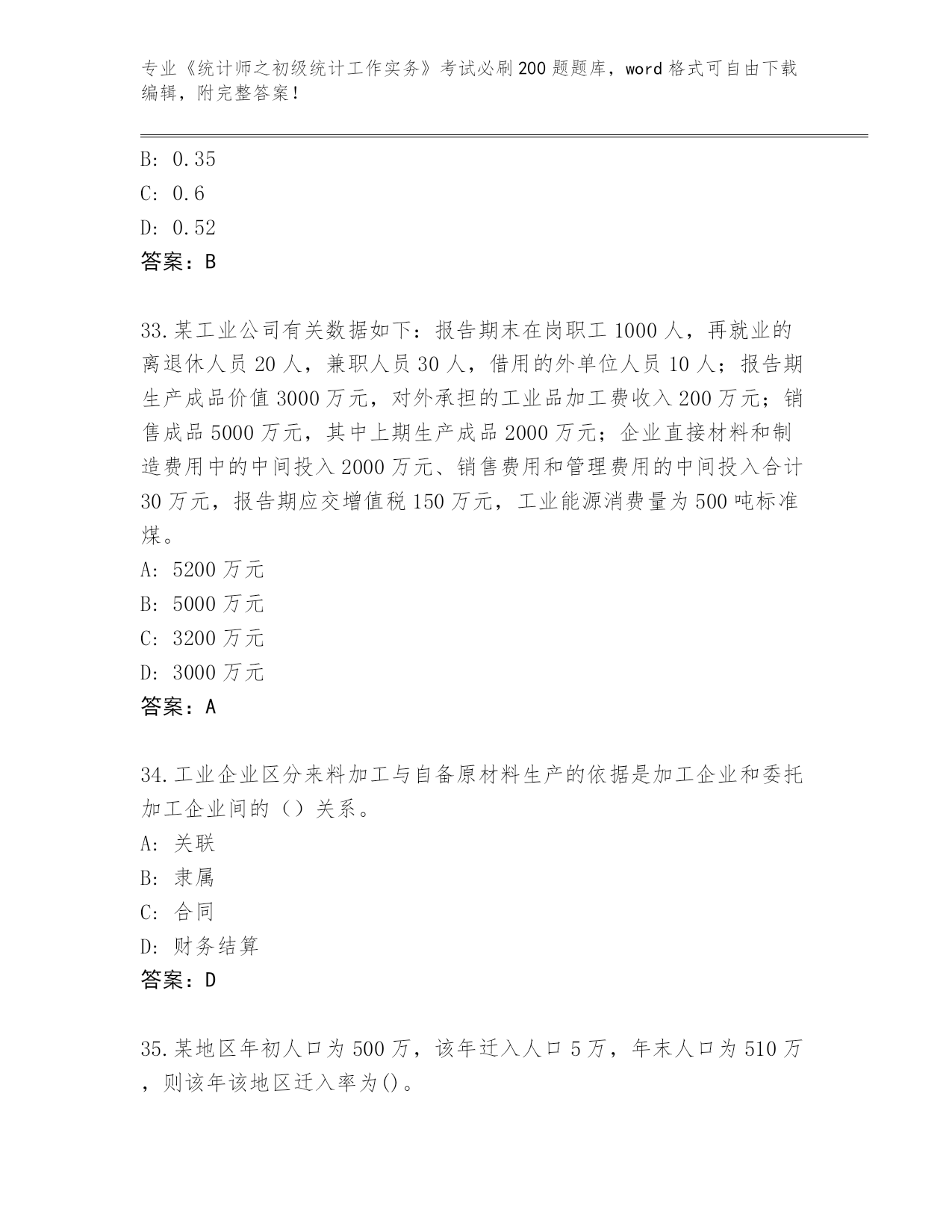 专业《统计师之初级统计工作实务》考试必刷200题题库，word格式可自由下载编辑，附完整答案！

B: 0.35
C: 0.6
D: 0.52
答案：B

33.某工业公司有关数据如下：报告期末在岗职工1000人，再就业的离退休人员20人，兼职人员30人，借用的外单位人员10人；报告期生产成品价值3000万元，对外承担的工业品加工费收入200万元；销售成品5000万元，其中上期生产成品2000万元；企业直接材料和制造费用中的中间投入2000万元、销售费用和管理费用的中间投入合计30万元，报告期应交增值税150万元，工业能源消费量为500吨标准煤。
A: 5200万元
B: 5000万元
C: 3200万元
D: 3000万元
答案：A

34.工业企业区分来料加工与自备原材料生产的依据是加工企业和委托加工企业间的（）关系。
A: 关联
B: 隶属
C: 合同
D: 财务结算
答案：D

35.某地区年初人口为500万，该年迁入人口5万，年末人口为510万，则该年该地区迁入率为()。